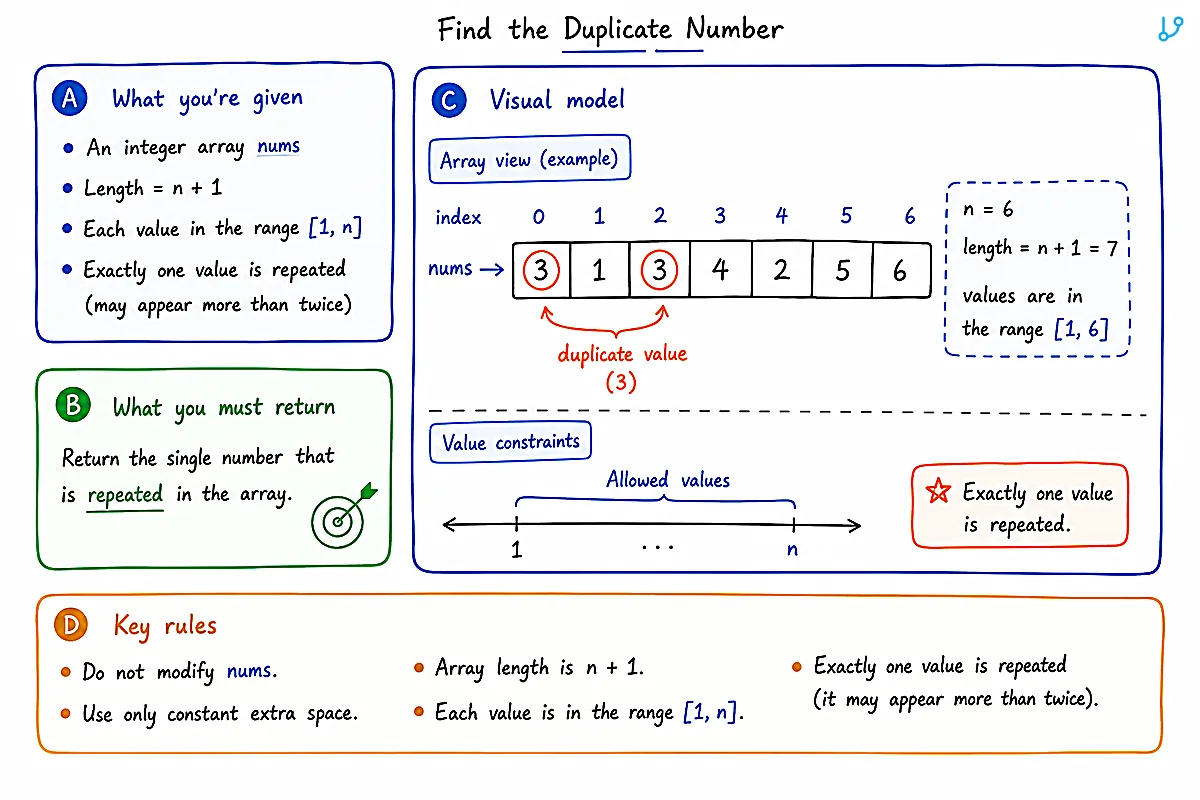 Find the Duplicate Number

A What you're given

- An integer array nums
- Length = n + 1
- Each value in the range [1, n]
- Exactly one value is repeated (may appear more than twice)

B What you must return

Return the single number that is repeated in the array.

C Visual model

Array view (example)

| index | 0 | 1 | 2 | 3 | 4 | 5 | 6 |
|---|---|---|---|---|---|---|---|
| nums → | 3 | 1 | 3 | 4 | 2 | 5 | 6 |

duplicate value (3)

n = 6

length = n + 1 = 7

values are in the range [1, 6]

Value constraints

Allowed values

1 ... n

Exactly one value is repeated.

D Key rules

- Do not modify nums.
- Use only constant extra space.
- Array length is n + 1.
- Each value is in the range [1, n].
- Exactly one value is repeated (it may appear more than twice).